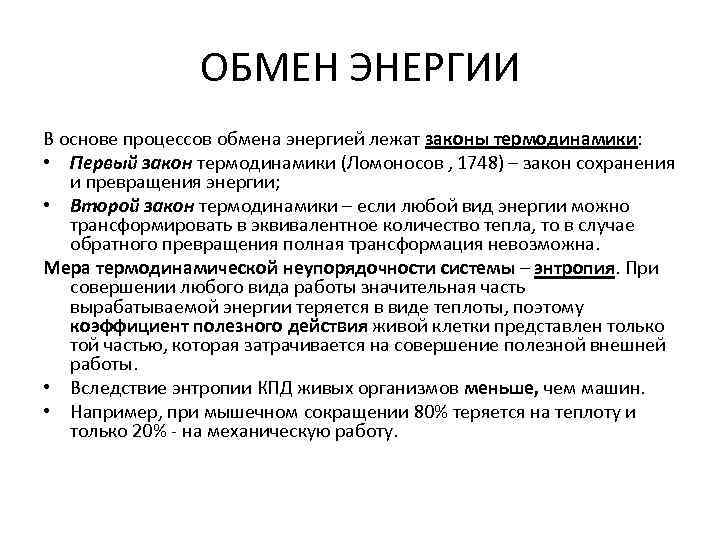 ОБМЕН ЭНЕРГИИ

В основе процессов обмена энергией лежат законы термодинамики:

• Первый закон термодинамики (Ломоносов , 1748) – закон сохранения и превращения энергии;
• Второй закон термодинамики – если любой вид энергии можно трансформировать в эквивалентное количество тепла, то в случае обратного превращения полная трансформация невозможна.

Мера термодинамической неупорядочности системы – энтропия. При совершении любого вида работы значительная часть вырабатываемой энергии теряется в виде теплоты, поэтому коэффициент полезного действия живой клетки представлен только той частью, которая затрачивается на совершение полезной внешней работы.

• Вследствие энтропии КПД живых организмов меньше, чем машин.
• Например, при мышечном сокращении 80% теряется на теплоту и только 20% - на механическую работу.